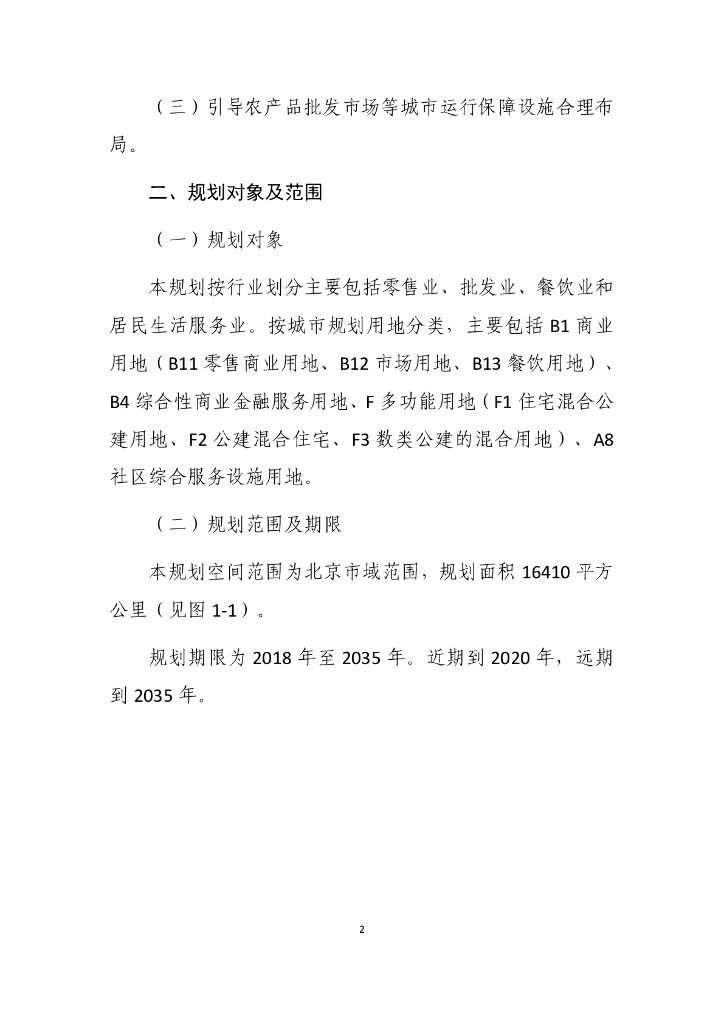 （三）引导农产品批发市场等城市运行保障设施合理布局。

二、规划对象及范围

（一）规划对象

本规划按行业划分主要包括零售业、批发业、餐饮业和居民生活服务业。按城市规划用地分类，主要包括 B1 商业用地（B11 零售商业用地、B12 市场用地、B13 餐饮用地）、B4 综合性商业金融服务用地、F 多功能用地（F1 住宅混合公建用地、F2 公建混合住宅、F3 数类公建的混合用地）、A8 社区综合服务设施用地。

（二）规划范围及期限

本规划空间范围为北京市域范围，规划面积 16410 平方公里（见图 1-1）。

规划期限为 2018 年至 2035 年。近期到 2020 年，远期到 2035 年。

2